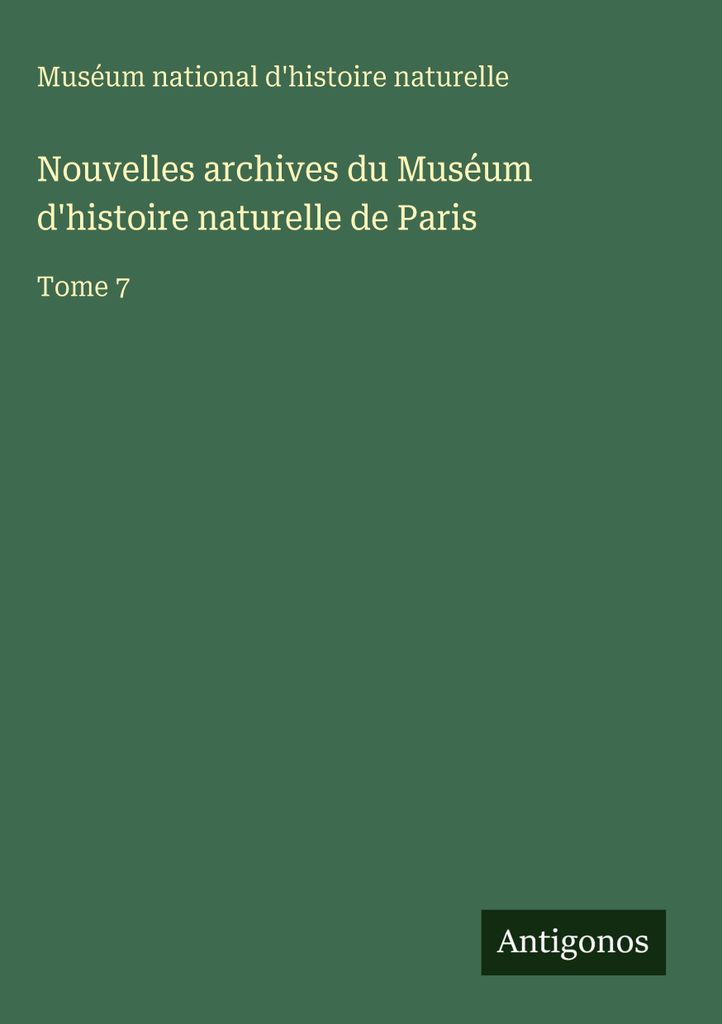 Muséum national d'histoire naturelle

Nouvelles archives du Muséum d'histoire naturelle de Paris

Tome 7

Antigonos